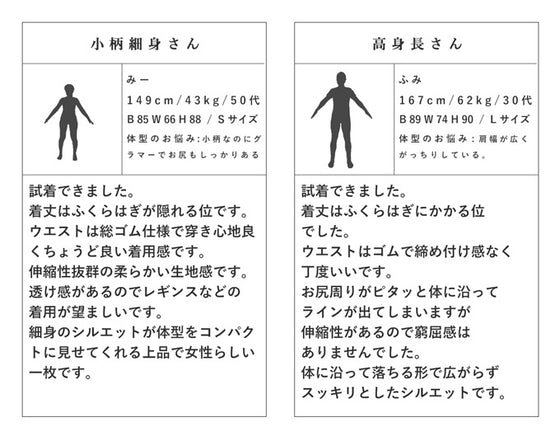 小柄細身さん

みー
149cm/43kg/50代
B 85 W 66 H 88 / Sサイズ
体型のお悩み:小柄なのにグラマーでお尻もしっかりある

試着できました。
着丈はふくらはぎが隠れる位です。
ウエストは総ゴム仕様で穿き心地良くちょうど良い着用感です。
伸縮性抜群の柔らかい生地感です。
透け感があるのでレギンスなどの着用が望ましいです。
細身のシルエットが体型をコンパクトに見せてくれる上品で女性らしい一枚です。

高身長さん

ふみ
167cm/62kg/30代
B 89 W 74 H 90 / Lサイズ
体型のお悩み:肩幅が広くがっちりしている。

試着できました。
着丈はふくらはぎにかかる位でした。
ウエストはゴムで締め付け感なく丁度いいです。
お尻周りがピタッと体に沿ってラインが出てしまいますが伸縮性があるので窮屈感はありませんでした。
体に沿って落ちる形で広がらずスッキリとしたシルエットです。